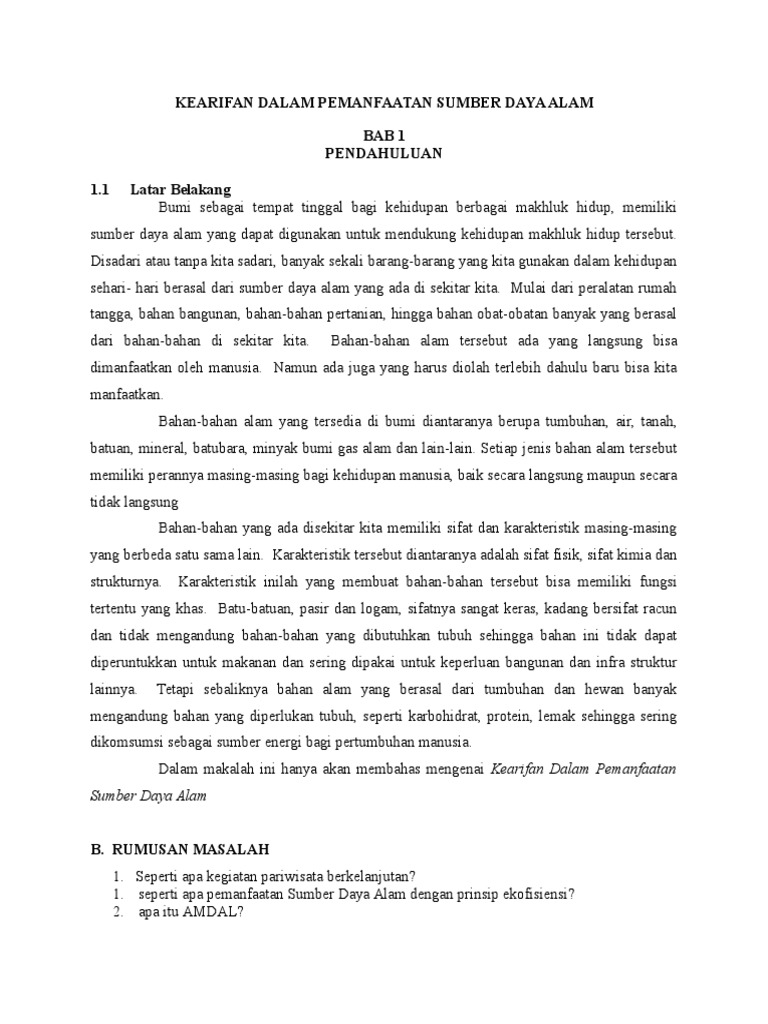 KEARIFAN DALAM PEMANFAATAN SUMBER DAYA ALAM

BAB 1
PENDAHULUAN

1.1 Latar Belakang

Bumi sebagai tempat tinggal bagi kehidupan berbagai makhluk hidup, memiliki sumber daya alam yang dapat digunakan untuk mendukung kehidupan makhluk hidup tersebut. Disadari atau tanpa kita sadari, banyak sekali barang-barang yang kita gunakan dalam kehidupan sehari- hari berasal dari sumber daya alam yang ada di sekitar kita. Mulai dari peralatan rumah tangga, bahan bangunan, bahan-bahan pertanian, hingga bahan obat-obatan banyak yang berasal dari bahan-bahan di sekitar kita. Bahan-bahan alam tersebut ada yang langsung bisa dimanfaatkan oleh manusia. Namun ada juga yang harus diolah terlebih dahulu baru bisa kita manfaatkan.

Bahan-bahan alam yang tersedia di bumi diantaranya berupa tumbuhan, air, tanah, batuan, mineral, batubara, minyak bumi gas alam dan lain-lain. Setiap jenis bahan alam tersebut memiliki perannya masing-masing bagi kehidupan manusia, baik secara langsung maupun secara tidak langsung

Bahan-bahan yang ada disekitar kita memiliki sifat dan karakteristik masing-masing yang berbeda satu sama lain. Karakteristik tersebut diantaranya adalah sifat fisik, sifat kimia dan strukturnya. Karakteristik inilah yang membuat bahan-bahan tersebut bisa memiliki fungsi tertentu yang khas. Batu-batuan, pasir dan logam, sifatnya sangat keras, kadang bersifat racun dan tidak mengandung bahan-bahan yang dibutuhkan tubuh sehingga bahan ini tidak dapat diperuntukkan untuk makanan dan sering dipakai untuk keperluan bangunan dan infra struktur lainnya. Tetapi sebaliknya bahan alam yang berasal dari tumbuhan dan hewan banyak mengandung bahan yang diperlukan tubuh, seperti karbohidrat, protein, lemak sehingga sering dikomsumsi sebagai sumber energi bagi pertumbuhan manusia.

Dalam makalah ini hanya akan membahas mengenai Kearifan Dalam Pemanfaatan Sumber Daya Alam

B. RUMUSAN MASALAH

1. Seperti apa kegiatan pariwisata berkelanjutan?
1. seperti apa pemanfaatan Sumber Daya Alam dengan prinsip ekofisiensi?
2. apa itu AMDAL?